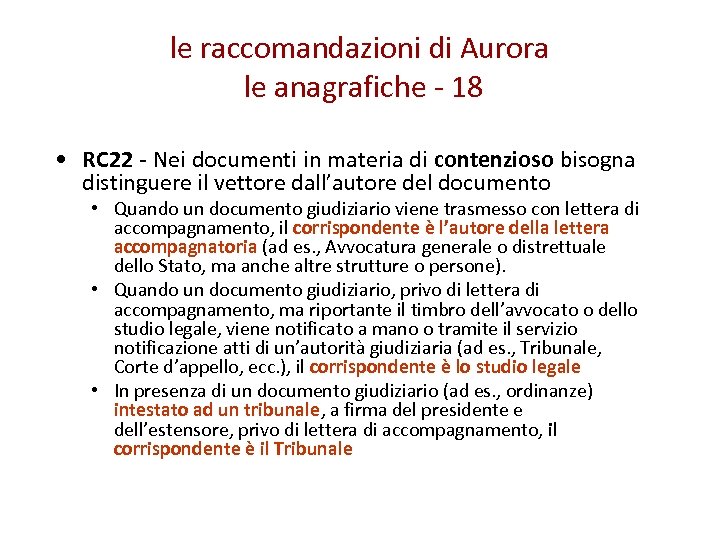 le raccomandazioni di Aurora
le anagrafiche - 18

• RC22 - Nei documenti in materia di contenzioso bisogna distinguere il vettore dall'autore del documento
  • Quando un documento giudiziario viene trasmesso con lettera di accompagnamento, il corrispondente è l'autore della lettera accompagnatoria (ad es., Avvocatura generale o distrettuale dello Stato, ma anche altre strutture o persone).
  • Quando un documento giudiziario, privo di lettera di accompagnamento, ma riportante il timbro dell'avvocato o dello studio legale, viene notificato a mano o tramite il servizio notificazione atti di un'autorità giudiziaria (ad es., Tribunale, Corte d'appello, ecc.), il corrispondente è lo studio legale
  • In presenza di un documento giudiziario (ad es., ordinanze) intestato ad un tribunale, a firma del presidente e dell'estensore, privo di lettera di accompagnamento, il corrispondente è il Tribunale